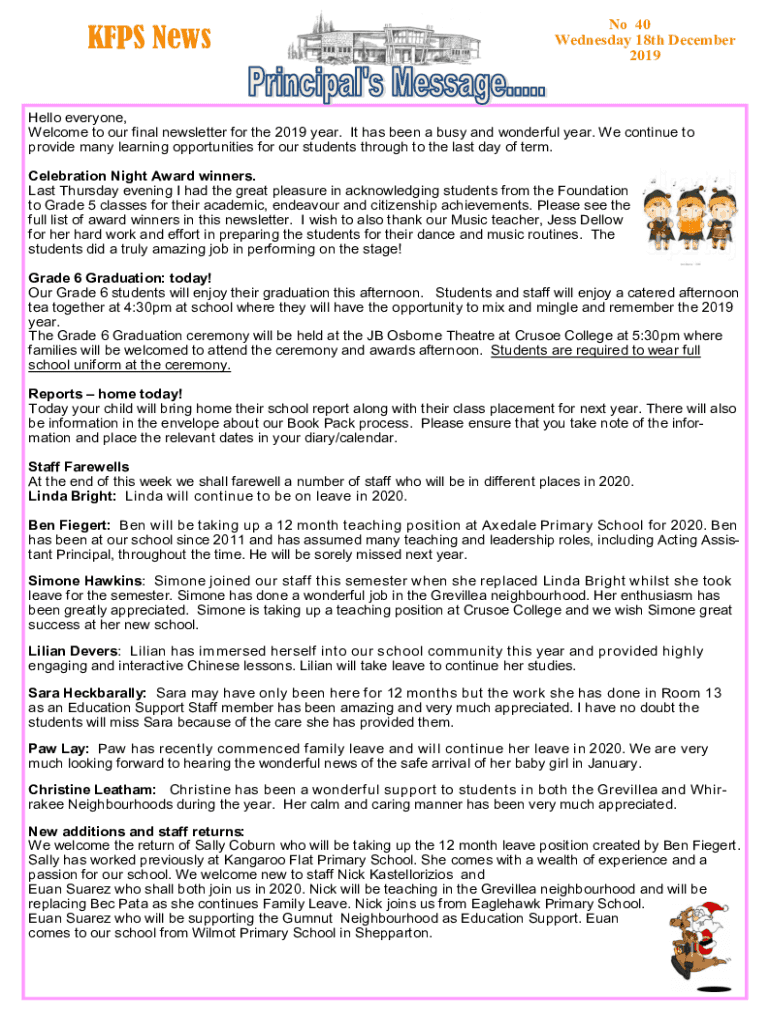 KFPS News

No 40
Wednesday 18th December
2019

Principal's Message.....

Hello everyone,
Welcome to our final newsletter for the 2019 year. It has been a busy and wonderful year. We continue to provide many learning opportunities for our students through to the last day of term.

Celebration Night Award winners.
Last Thursday evening I had the great pleasure in acknowledging students from the Foundation to Grade 5 classes for their academic, endeavour and citizenship achievements. Please see the full list of award winners in this newsletter. I wish to also thank our Music teacher, Jess Dellow for her hard work and effort in preparing the students for their dance and music routines. The students did a truly amazing job in performing on the stage!

Grade 6 Graduation: today!
Our Grade 6 students will enjoy their graduation this afternoon. Students and staff will enjoy a catered afternoon tea together at 4:30pm at school where they will have the opportunity to mix and mingle and remember the 2019 year.
The Grade 6 Graduation ceremony will be held at the JB Osborne Theatre at Crusoe College at 5:30pm where families will be welcomed to attend the ceremony and awards afternoon. Students are required to wear full school uniform at the ceremony.

Reports – home today!
Today your child will bring home their school report along with their class placement for next year. There will also be information in the envelope about our Book Pack process. Please ensure that you take note of the information and place the relevant dates in your diary/calendar.

Staff Farewells
At the end of this week we shall farewell a number of staff who will be in different places in 2020.
Linda Bright: Linda will continue to be on leave in 2020.

Ben Fiegert: Ben will be taking up a 12 month teaching position at Axedale Primary School for 2020. Ben has been at our school since 2011 and has assumed many teaching and leadership roles, including Acting Assistant Principal, throughout the time. He will be sorely missed next year.

Simone Hawkins: Simone joined our staff this semester when she replaced Linda Bright whilst she took leave for the semester. Simone has done a wonderful job in the Grevillea neighbourhood. Her enthusiasm has been greatly appreciated. Simone is taking up a teaching position at Crusoe College and we wish Simone great success at her new school.

Lilian Devers: Lilian has immersed herself into our school community this year and provided highly engaging and interactive Chinese lessons. Lilian will take leave to continue her studies.

Sara Heckbarally: Sara may have only been here for 12 months but the work she has done in Room 13 as an Education Support Staff member has been amazing and very much appreciated. I have no doubt the students will miss Sara because of the care she has provided them.

Paw Lay: Paw has recently commenced family leave and will continue her leave in 2020. We are very much looking forward to hearing the wonderful news of the safe arrival of her baby girl in January.

Christine Leatham: Christine has been a wonderful support to students in both the Grevillea and Whirrakee Neighbourhoods during the year. Her calm and caring manner has been very much appreciated.

New additions and staff returns:
We welcome the return of Sally Coburn who will be taking up the 12 month leave position created by Ben Fiegert. Sally has worked previously at Kangaroo Flat Primary School. She comes with a wealth of experience and a passion for our school. We welcome new to staff Nick Kastellorizios and
Euan Suarez who shall both join us in 2020. Nick will be teaching in the Grevillea neighbourhood and will be replacing Bec Pata as she continues Family Leave. Nick joins us from Eaglehawk Primary School.
Euan Suarez who will be supporting the Gumnut Neighbourhood as Education Support. Euan comes to our school from Wilmot Primary School in Shepparton.